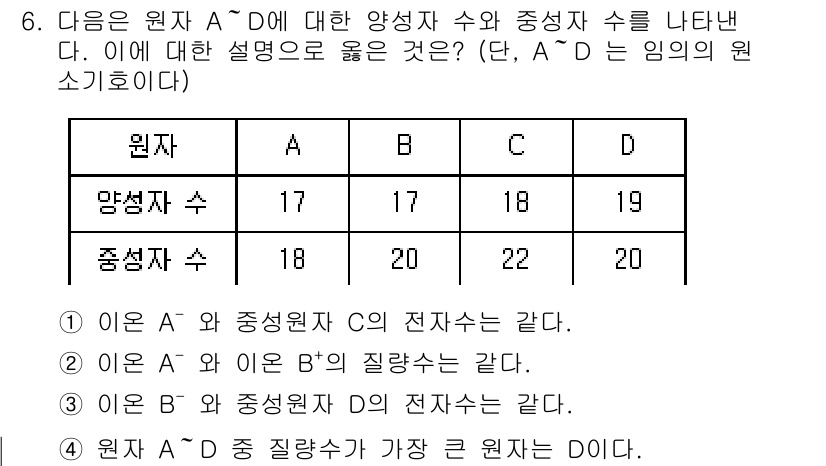 6. 다음은 원자 A~D에 대한 양성자 수와 중성자 수를 나타낸다. 이에 대한 설명으로 옳은 것은? (단, A~D 는 임의의 원소기호이다)

| 원자 | A | B | C | D |
|---|---|---|---|---|
| 양성자 수 | 17 | 17 | 18 | 19 |
| 중성자 수 | 18 | 20 | 22 | 20 |

① 이온 $A^-$ 와 중성원자 C의 전자수는 같다.

② 이온 $A^-$ 와 이온 $B^+$의 질량수는 같다.

③ 이온 $B^-$ 와 중성원자 D의 전자수는 같다.

④ 원자 A~D 중 질량수가 가장 큰 원자는 D이다.